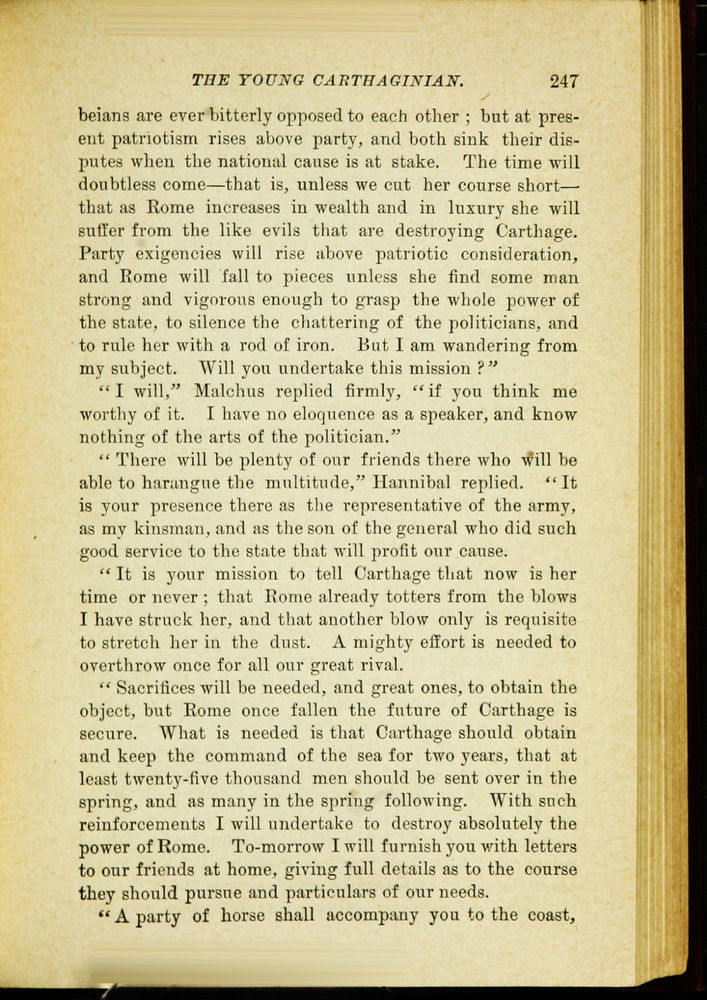 THE YOUNG CARTHAGINIAN. 247

beians are ever bitterly opposed to each other ; but at present patriotism rises above party, and both sink their disputes when the national cause is at stake. The time will doubtless come—that is, unless we cut her course short—that as Rome increases in wealth and in luxury she will suffer from the like evils that are destroying Carthage. Party exigencies will rise above patriotic consideration, and Rome will fall to pieces unless she find some man strong and vigorous enough to grasp the whole power of the state, to silence the chattering of the politicians, and to rule her with a rod of iron. But I am wandering from my subject. Will you undertake this mission ?"

"I will," Malchus replied firmly, "if you think me worthy of it. I have no eloquence as a speaker, and know nothing of the arts of the politician."

"There will be plenty of our friends there who will be able to harangue the multitude," Hannibal replied. "It is your presence there as the representative of the army, as my kinsman, and as the son of the general who did such good service to the state that will profit our cause.

"It is your mission to tell Carthage that now is her time or never ; that Rome already totters from the blows I have struck her, and that another blow only is requisite to stretch her in the dust. A mighty effort is needed to overthrow once for all our great rival.

"Sacrifices will be needed, and great ones, to obtain the object, but Rome once fallen the future of Carthage is secure. What is needed is that Carthage should obtain and keep the command of the sea for two years, that at least twenty-five thousand men should be sent over in the spring, and as many in the spring following. With such reinforcements I will undertake to destroy absolutely the power of Rome. To-morrow I will furnish you with letters to our friends at home, giving full details as to the course they should pursue and particulars of our needs.

"A party of horse shall accompany you to the coast,